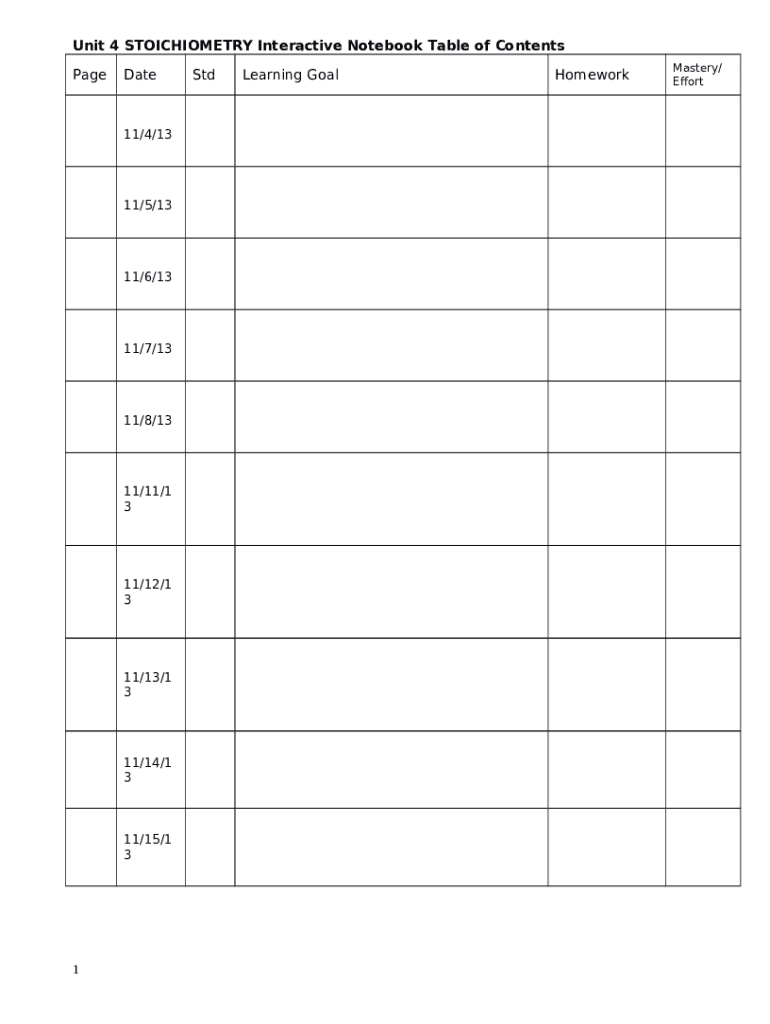 Unit 4 STOICHIOMETRY Interactive Notebook Table of Contents

| Page | Date | Std | Learning Goal | Homework | Mastery/ Effort |
|---|---|---|---|---|---|
| | 11/4/13 | | | | |
| | 11/5/13 | | | | |
| | 11/6/13 | | | | |
| | 11/7/13 | | | | |
| | 11/8/13 | | | | |
| | 11/11/13 | | | | |
| | 11/12/13 | | | | |
| | 11/13/13 | | | | |
| | 11/14/13 | | | | |
| | 11/15/13 | | | | |

1